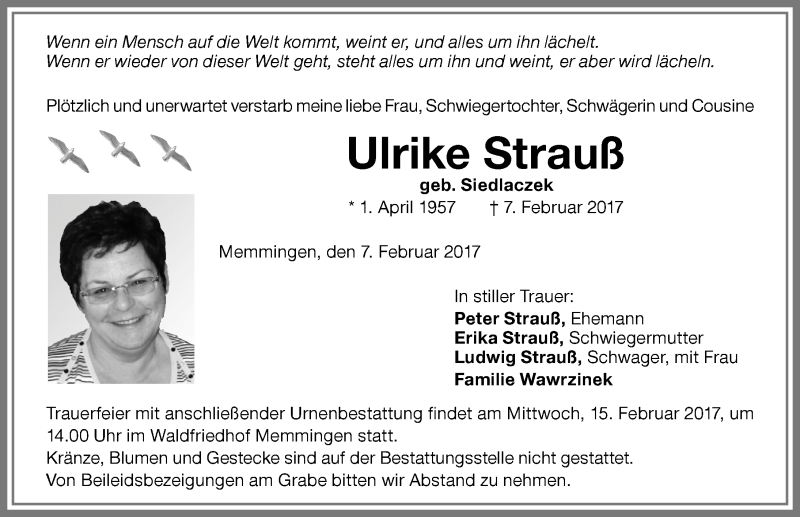 Wenn ein Mensch auf die Welt kommt, weint er, und alles um ihn lächelt.
Wenn er wieder von dieser Welt geht, steht alles um ihn und weint, er aber wird lächeln.

Plötzlich und unerwartet verstarb meine liebe Frau, Schwiegertochter, Schwägerin und Cousine

Ulrike Strauß
geb. Siedlaczek
* 1. April 1957 † 7. Februar 2017

Memmingen, den 7. Februar 2017

In stiller Trauer:
Peter Strauß, Ehemann
Erika Strauß, Schwiegermutter
Ludwig Strauß, Schwager, mit Frau
Familie Wawrzinek

Trauerfeier mit anschließender Urnenbestattung findet am Mittwoch, 15. Februar 2017, um 14.00 Uhr im Waldfriedhof Memmingen statt.
Kränze, Blumen und Gestecke sind auf der Bestattungsstelle nicht gestattet.
Von Beileidsbezeigungen am Grabe bitten wir Abstand zu nehmen.